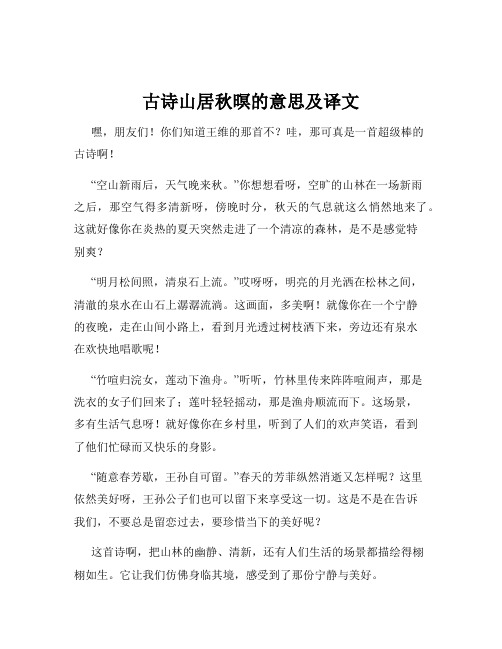 古诗山居秋暝的意思及译文

嘿，朋友们！你们知道王维的那首不？哇，那可真是一首超级棒的古诗啊！

“空山新雨后，天气晚来秋。”你想想看呀，空旷的山林在一场新雨之后，那空气得多清新呀，傍晚时分，秋天的气息就这么悄然地来了。这就好像你在炎热的夏天突然走进了一个清凉的森林，是不是感觉特别爽？

“明月松间照，清泉石上流。”哎呀呀，明亮的月光洒在松林之间，清澈的泉水在山石上潺潺流淌。这画面，多美啊！就像你在一个宁静的夜晚，走在山间小路上，看到月光透过树枝洒下来，旁边还有泉水在欢快地唱歌呢！

“竹喧归浣女，莲动下渔舟。”听听，竹林里传来阵阵喧闹声，那是洗衣的女子们回来了；莲叶轻轻摇动，那是渔舟顺流而下。这场景，多有生活气息呀！就好像你在乡村里，听到了人们的欢声笑语，看到了他们忙碌而又快乐的身影。

“随意春芳歇，王孙自可留。”春天的芳菲纵然消逝又怎样呢？这里依然美好呀，王孙公子们也可以留下来享受这一切。这是不是在告诉我们，不要总是留恋过去，要珍惜当下的美好呢？

这首诗啊，把山林的幽静、清新，还有人们生活的场景都描绘得栩栩如生。它让我们仿佛身临其境，感受到了那份宁静与美好。